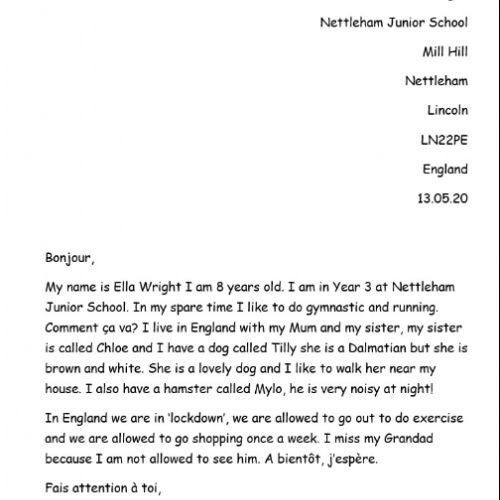 Nettleham Junior School

Mill Hill

Nettleham

Lincoln

LN22PE

England

13.05.20

Bonjour,

My name is Ella Wright I am 8 years old. I am in Year 3 at Nettleham Junior School. In my spare time I like to do gymnastic and running. Comment ça va? I live in England with my Mum and my sister, my sister is called Chloe and I have a dog called Tilly she is a Dalmatian but she is brown and white. She is a lovely dog and I like to walk her near my house. I also have a hamster called Mylo, he is very noisy at night!

In England we are in 'lockdown', we are allowed to go out to do exercise and we are allowed to go shopping once a week. I miss my Grandad because I am not allowed to see him. A bientôt, j'espère.

Fais attention à toi,